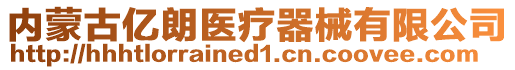 内蒙古亿朗医疗器械有限公司
http://hhhtlorrained1.cn.coovee.com